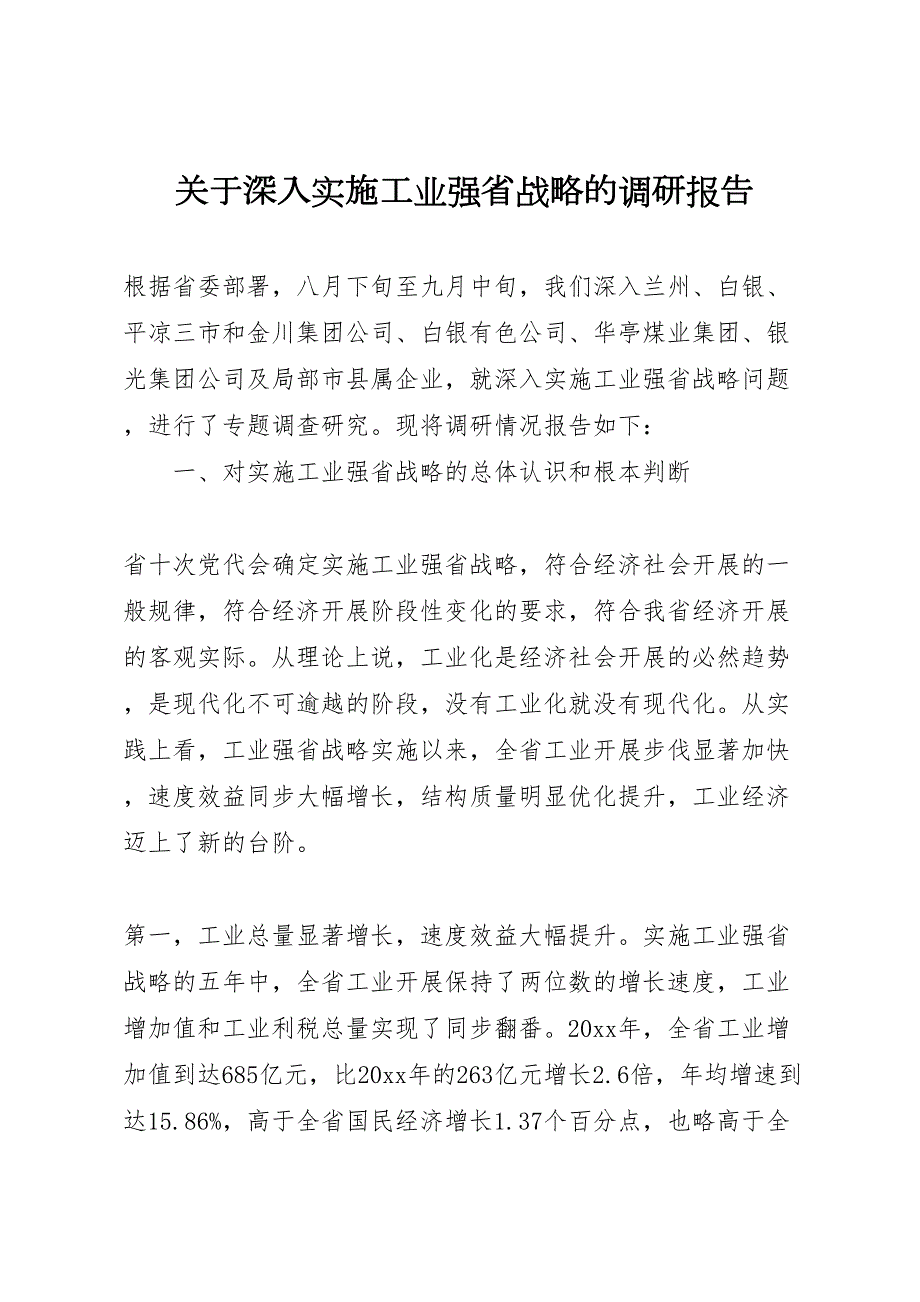 关于深入实施工业强省战略的调研报告

根据省委部署，八月下旬至九月中旬，我们深入兰州、白银、平凉三市和金川集团公司、白银有色公司、华亭煤业集团、银光集团公司及局部市县属企业，就深入实施工业强省战略问题，进行了专题调查研究。现将调研情况报告如下：

一、对实施工业强省战略的总体认识和根本判断

省十次党代会确定实施工业强省战略，符合经济社会开展的一般规律，符合经济开展阶段性变化的要求，符合我省经济开展的客观实际。从理论上说，工业化是经济社会开展的必然趋势，是现代化不可逾越的阶段，没有工业化就没有现代化。从实践上看，工业强省战略实施以来，全省工业开展步伐显著加快，速度效益同步大幅增长，结构质量明显优化提升，工业经济迈上了新的台阶。

第一，工业总量显著增长，速度效益大幅提升。实施工业强省战略的五年中，全省工业开展保持了两位数的增长速度，工业增加值和工业利税总量实现了同步翻番。20xx年，全省工业增加值到达685亿元，比20xx年的263亿元增长2.6倍，年均增速到达15.86%，高于全省国民经济增长1.37个百分点，也略高于全